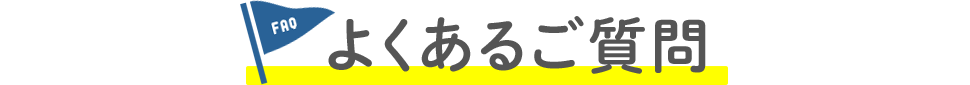 FAQ
よくあるご質問